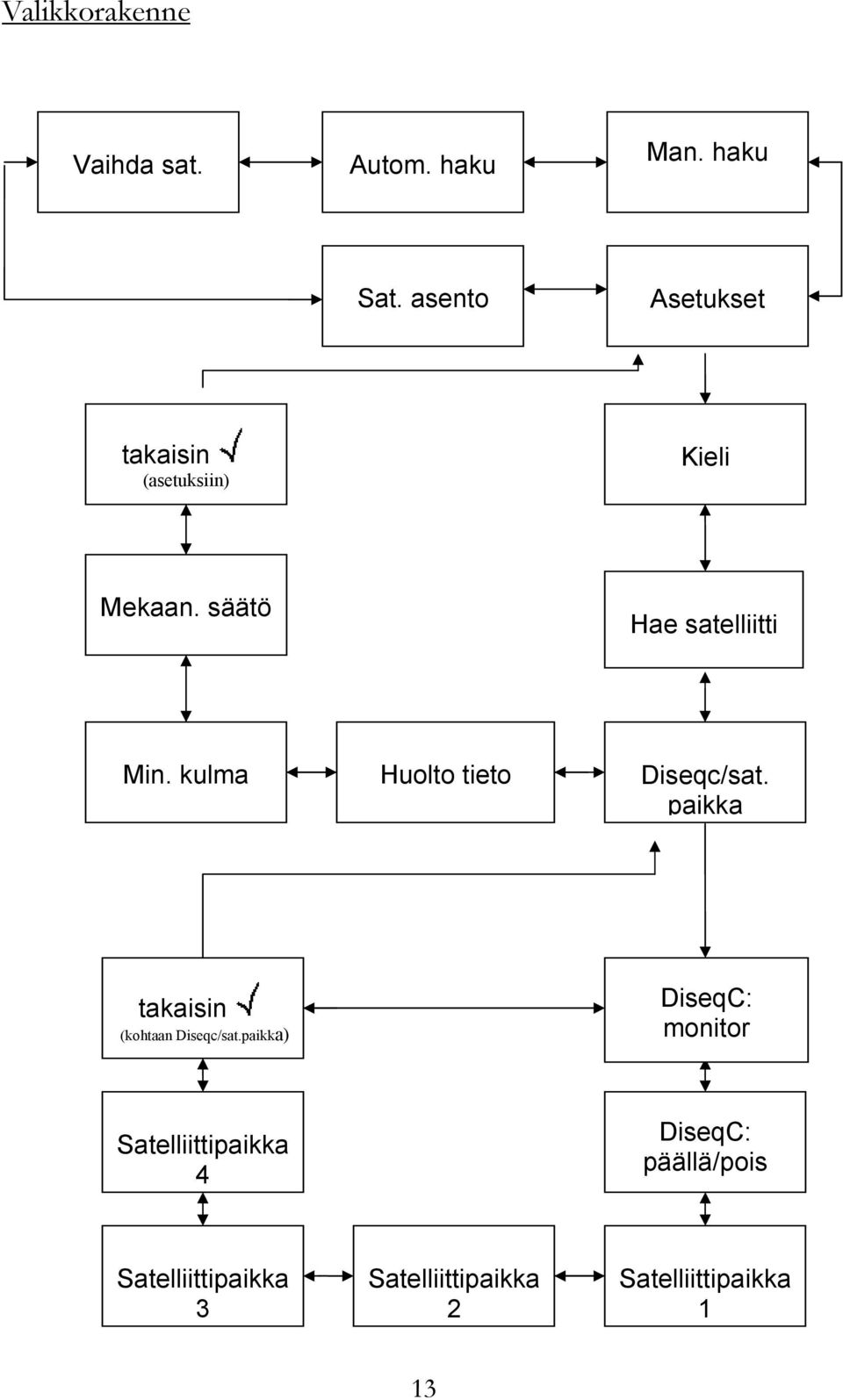 Valikkorakenne

Vaihda sat.

Autom. haku

Man. haku

Sat. asento

Asetukset

takaisin √
(asetuksiin)

Kieli

Mekaan. säätö

Hae satelliitti

Min. kulma

Huolto tieto

Diseqc/sat. paikka

takaisin √
(kohtaan Diseqc/sat.paikka)

DiseqC: monitor

Satelliittipaikka 4

DiseqC: päällä/pois

Satelliittipaikka 3

Satelliittipaikka 2

Satelliittipaikka 1

13